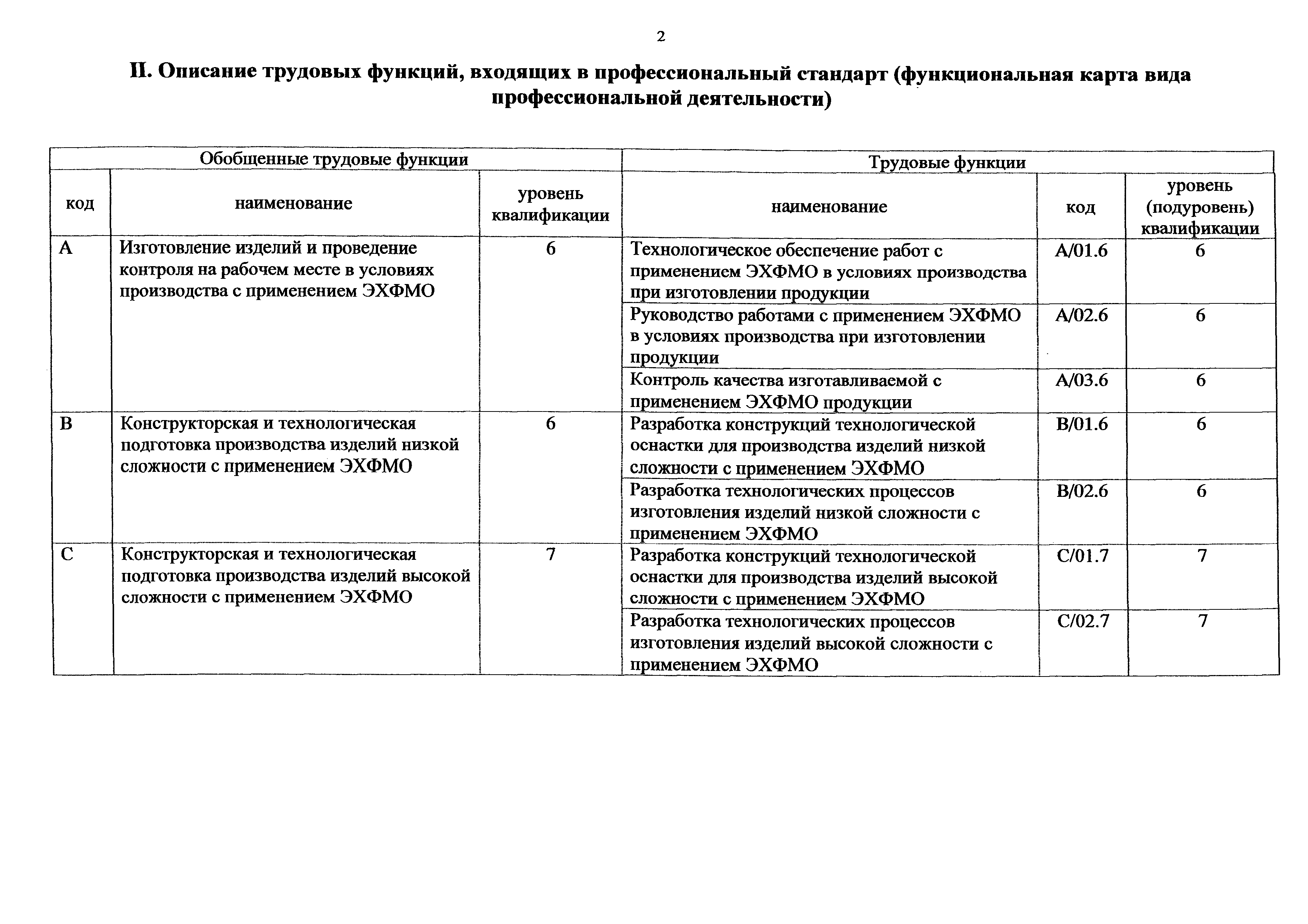 2

II. Описание трудовых функций, входящих в профессиональный стандарт (функциональная карта вида профессиональной деятельности)

| Обобщенные трудовые функции | | | Трудовые функции | | |
|---|---|---|---|---|---|
| код | наименование | уровень квалификации | наименование | код | уровень (подуровень) квалификации |
| A | Изготовление изделий и проведение контроля на рабочем месте в условиях производства с применением ЭХФМО | 6 | Технологическое обеспечение работ с применением ЭХФМО в условиях производства при изготовлении продукции | A/01.6 | 6 |
| | | | Руководство работами с применением ЭХФМО в условиях производства при изготовлении продукции | A/02.6 | 6 |
| | | | Контроль качества изготавливаемой с применением ЭХФМО продукции | A/03.6 | 6 |
| B | Конструкторская и технологическая подготовка производства изделий низкой сложности с применением ЭХФМО | 6 | Разработка конструкций технологической оснастки для производства изделий низкой сложности с применением ЭХФМО | B/01.6 | 6 |
| | | | Разработка технологических процессов изготовления изделий низкой сложности с применением ЭХФМО | B/02.6 | 6 |
| C | Конструкторская и технологическая подготовка производства изделий высокой сложности с применением ЭХФМО | 7 | Разработка конструкций технологической оснастки для производства изделий высокой сложности с применением ЭХФМО | C/01.7 | 7 |
| | | | Разработка технологических процессов изготовления изделий высокой сложности с применением ЭХФМО | C/02.7 | 7 |